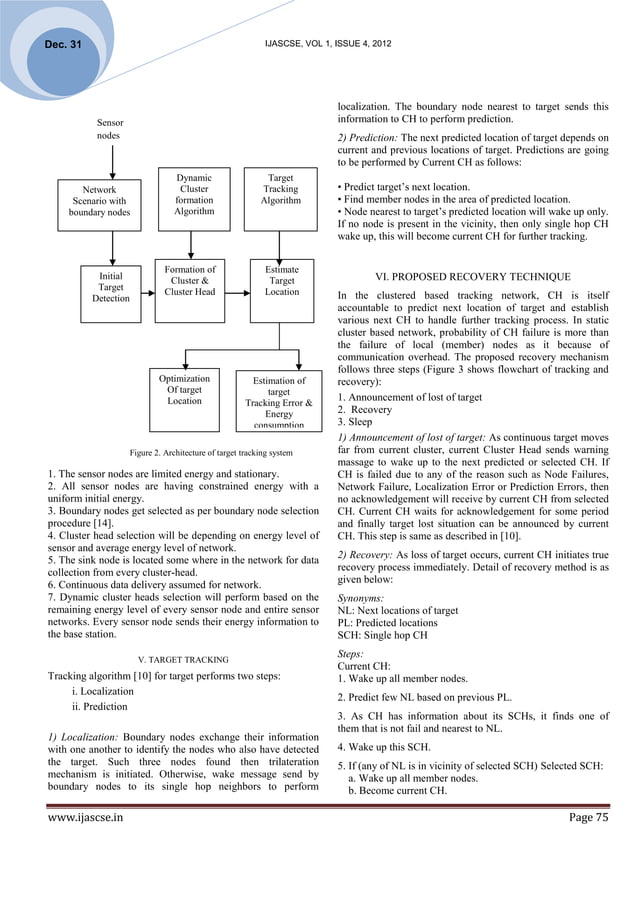 Dec. 31

IJASCSE, VOL 1, ISSUE 4, 2012

Sensor nodes

Network Scenario with boundary nodes

Dynamic Cluster formation Algorithm

Target Tracking Algorithm

Initial Target Detection

Formation of Cluster & Cluster Head

Estimate Target Location

Optimization Of target Location

Estimation of target Tracking Error & Energy consumption

Figure 2. Architecture of target tracking system

1. The sensor nodes are limited energy and stationary.
2. All sensor nodes are having constrained energy with a uniform initial energy.
3. Boundary nodes get selected as per boundary node selection procedure [14].
4. Cluster head selection will be depending on energy level of sensor and average energy level of network.
5. The sink node is located some where in the network for data collection from every cluster-head.
6. Continuous data delivery assumed for network.
7. Dynamic cluster heads selection will perform based on the remaining energy level of every sensor node and entire sensor networks. Every sensor node sends their energy information to the base station.

V. TARGET TRACKING

Tracking algorithm [10] for target performs two steps:

i. Localization

ii. Prediction

1) Localization: Boundary nodes exchange their information with one another to identify the nodes who also have detected the target. Such three nodes found then trilateration mechanism is initiated. Otherwise, wake message send by boundary nodes to its single hop neighbors to perform localization. The boundary node nearest to target sends this information to CH to perform prediction.

2) Prediction: The next predicted location of target depends on current and previous locations of target. Predictions are going to be performed by Current CH as follows:

• Predict target's next location.
• Find member nodes in the area of predicted location.
• Node nearest to target's predicted location will wake up only. If no node is present in the vicinity, then only single hop CH wake up, this will become current CH for further tracking.

VI. PROPOSED RECOVERY TECHNIQUE

In the clustered based tracking network, CH is itself accountable to predict next location of target and establish various next CH to handle further tracking process. In static cluster based network, probability of CH failure is more than the failure of local (member) nodes as it because of communication overhead. The proposed recovery mechanism follows three steps (Figure 3 shows flowchart of tracking and recovery):

1. Announcement of lost of target
2. Recovery
3. Sleep

1) Announcement of lost of target: As continuous target moves far from current cluster, current Cluster Head sends warning massage to wake up to the next predicted or selected CH. If CH is failed due to any of the reason such as Node Failures, Network Failure, Localization Error or Prediction Errors, then no acknowledgement will receive by current CH from selected CH. Current CH waits for acknowledgement for some period and finally target lost situation can be announced by current CH. This step is same as described in [10].

2) Recovery: As loss of target occurs, current CH initiates true recovery process immediately. Detail of recovery method is as given below:

Synonyms:
NL: Next locations of target
PL: Predicted locations
SCH: Single hop CH

Steps:
Current CH:
1. Wake up all member nodes.

2. Predict few NL based on previous PL.

3. As CH has information about its SCHs, it finds one of them that is not fail and nearest to NL.

4. Wake up this SCH.

5. If (any of NL is in vicinity of selected SCH) Selected SCH:
a. Wake up all member nodes.
b. Become current CH.

www.ijascse.in

Page 75